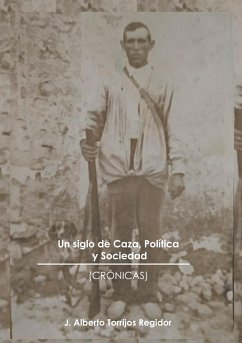 Un siglo de Caza, Política y Sociedad

(CRÓNICAS)

J. Alberto Torrijos Regidor